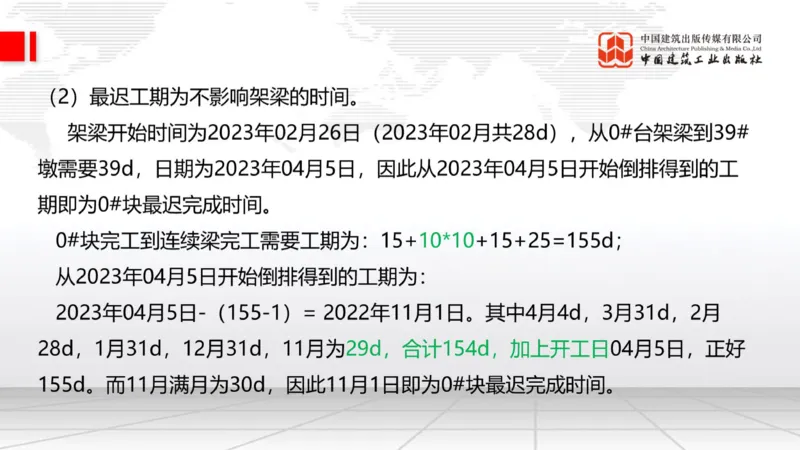 中国建筑出版传媒有限公司
China Architecture Publishing & Media Co.,Ltd
中国建筑工业出版社

（2）最迟工期为不影响架梁的时间。

架梁开始时间为2023年02月26日（2023年02月共28d），从0#台架梁到39#墩需要39d，日期为2023年04月5日，因此从2023年04月5日开始倒排得到的工期即为0#块最迟完成时间。

0#块完工到连续梁完工需要工期为：15+10*10+15+25=155d；

从2023年04月5日开始倒排得到的工期为：

2023年04月5日-（155-1）= 2022年11月1日。其中4月4d，3月31d，2月28d，1月31d，12月31d，11月为29d，合计154d，加上开工日04月5日，正好155d。而11月满月为30d，因此11月1日即为0#块最迟完成时间。